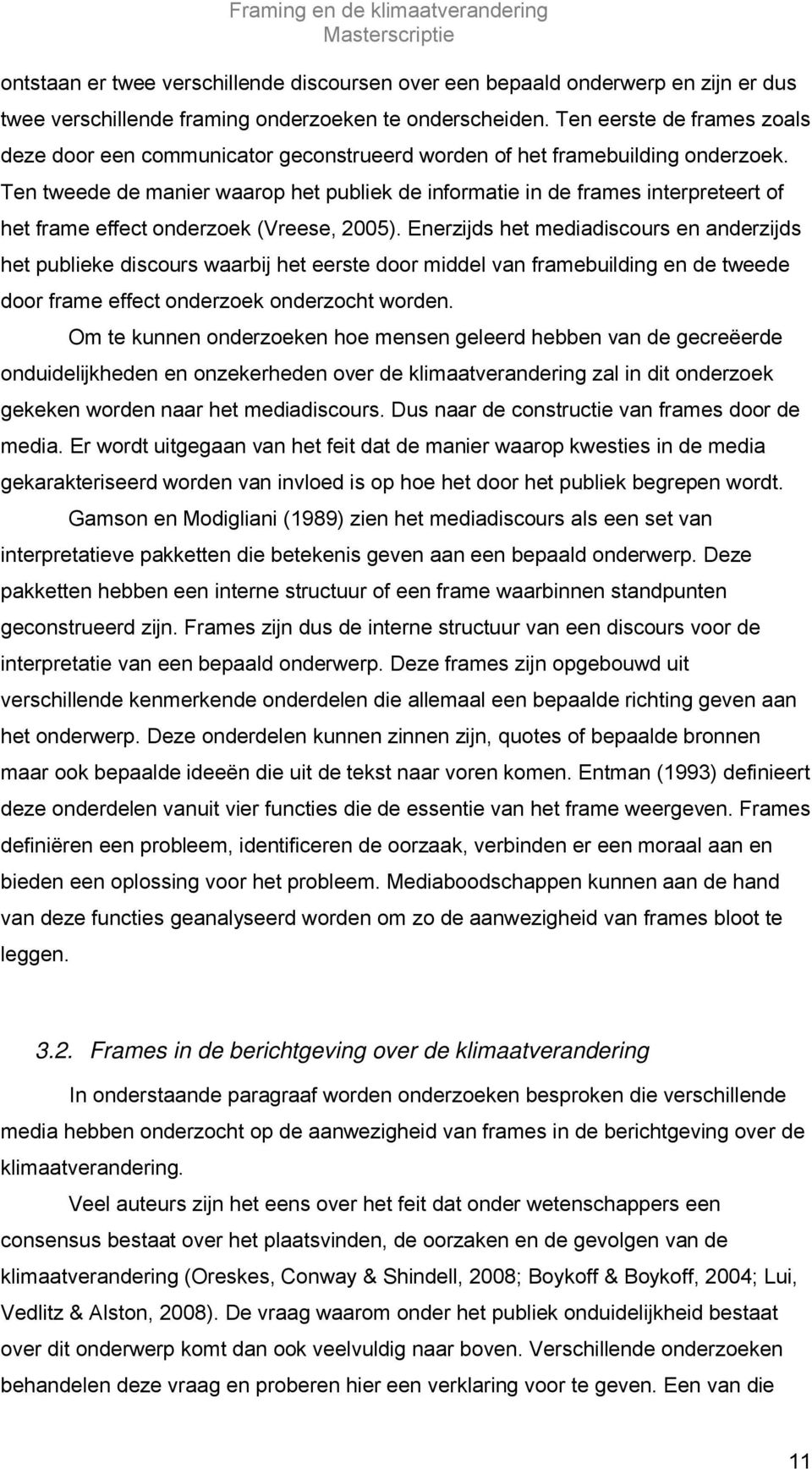 Framing en de klimaatverandering
Masterscriptie

ontstaan er twee verschillende discoursen over een bepaald onderwerp en zijn er dus twee verschillende framing onderzoeken te onderscheiden. Ten eerste de frames zoals deze door een communicator geconstrueerd worden of het framebuilding onderzoek. Ten tweede de manier waarop het publiek de informatie in de frames interpreteert of het frame effect onderzoek (Vreese, 2005). Enerzijds het mediadiscours en anderzijds het publieke discours waarbij het eerste door middel van framebuilding en de tweede door frame effect onderzoek onderzocht worden.

Om te kunnen onderzoeken hoe mensen geleerd hebben van de gecreëerde onduidelijkheden en onzekerheden over de klimaatverandering zal in dit onderzoek gekeken worden naar het mediadiscours. Dus naar de constructie van frames door de media. Er wordt uitgegaan van het feit dat de manier waarop kwesties in de media gekarakteriseerd worden van invloed is op hoe het door het publiek begrepen wordt.

Gamson en Modigliani (1989) zien het mediadiscours als een set van interpretatieve pakketten die betekenis geven aan een bepaald onderwerp. Deze pakketten hebben een interne structuur of een frame waarbinnen standpunten geconstrueerd zijn. Frames zijn dus de interne structuur van een discours voor de interpretatie van een bepaald onderwerp. Deze frames zijn opgebouwd uit verschillende kenmerkende onderdelen die allemaal een bepaalde richting geven aan het onderwerp. Deze onderdelen kunnen zinnen zijn, quotes of bepaalde bronnen maar ook bepaalde ideeën die uit de tekst naar voren komen. Entman (1993) definieert deze onderdelen vanuit vier functies die de essentie van het frame weergeven. Frames definiëren een probleem, identificeren de oorzaak, verbinden er een moraal aan en bieden een oplossing voor het probleem. Mediaboodschappen kunnen aan de hand van deze functies geanalyseerd worden om zo de aanwezigheid van frames bloot te leggen.

3.2. Frames in de berichtgeving over de klimaatverandering

In onderstaande paragraaf worden onderzoeken besproken die verschillende media hebben onderzocht op de aanwezigheid van frames in de berichtgeving over de klimaatverandering.

Veel auteurs zijn het eens over het feit dat onder wetenschappers een consensus bestaat over het plaatsvinden, de oorzaken en de gevolgen van de klimaatverandering (Oreskes, Conway & Shindell, 2008; Boykoff & Boykoff, 2004; Lui, Vedlitz & Alston, 2008). De vraag waarom onder het publiek onduidelijkheid bestaat over dit onderwerp komt dan ook veelvuldig naar boven. Verschillende onderzoeken behandelen deze vraag en proberen hier een verklaring voor te geven. Een van die

11